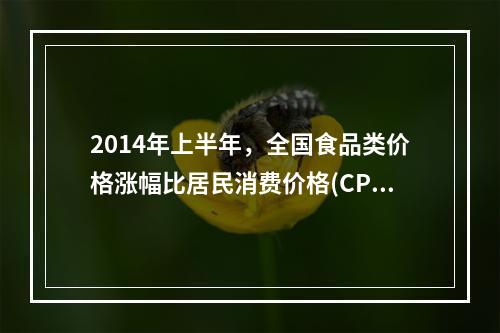 2014年上半年，全国食品类价格涨幅比居民消费价格(CP...